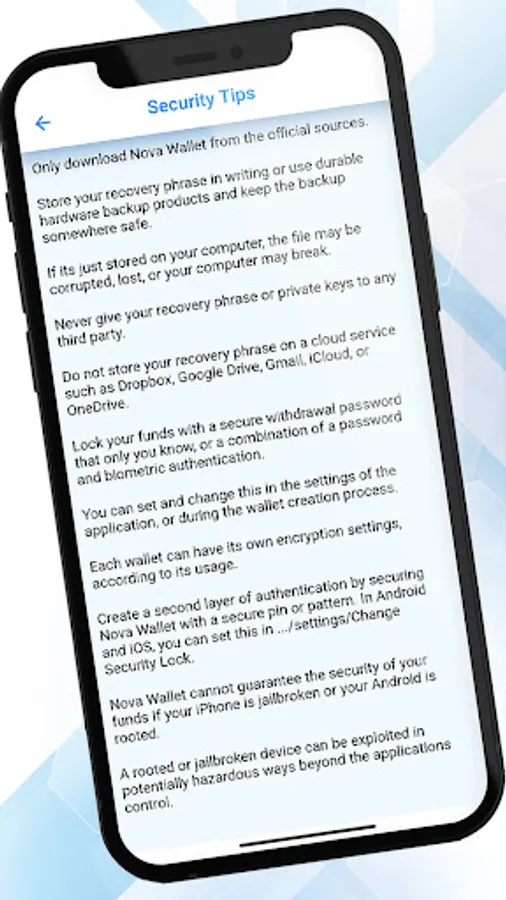 Security Tips

Only download Nova Wallet from the official sources.

Store your recovery phrase in writing or use durable hardware backup products and keep the backup somewhere safe.

If its just stored on your computer, the file may be corrupted, lost, or your computer may break.

Never give your recovery phrase or private keys to any third party.

Do not store your recovery phrase on a cloud service such as Dropbox, Google Drive, Gmail, iCloud, or OneDrive.

Lock your funds with a secure withdrawal password that only you know, or a combination of a password and biometric authentication.

You can set and change this in the settings of the application, or during the wallet creation process.

Each wallet can have its own encryption settings, according to its usage.

Create a second layer of authentication by securing Nova Wallet with a secure pin or pattern. In Android and iOS, you can set this in .../settings/Change Security Lock.

Nova Wallet cannot guarantee the security of your funds if your iPhone is jailbroken or your Android is rooted.

A rooted or jailbroken device can be exploited in potentially hazardous ways beyond the applications control.